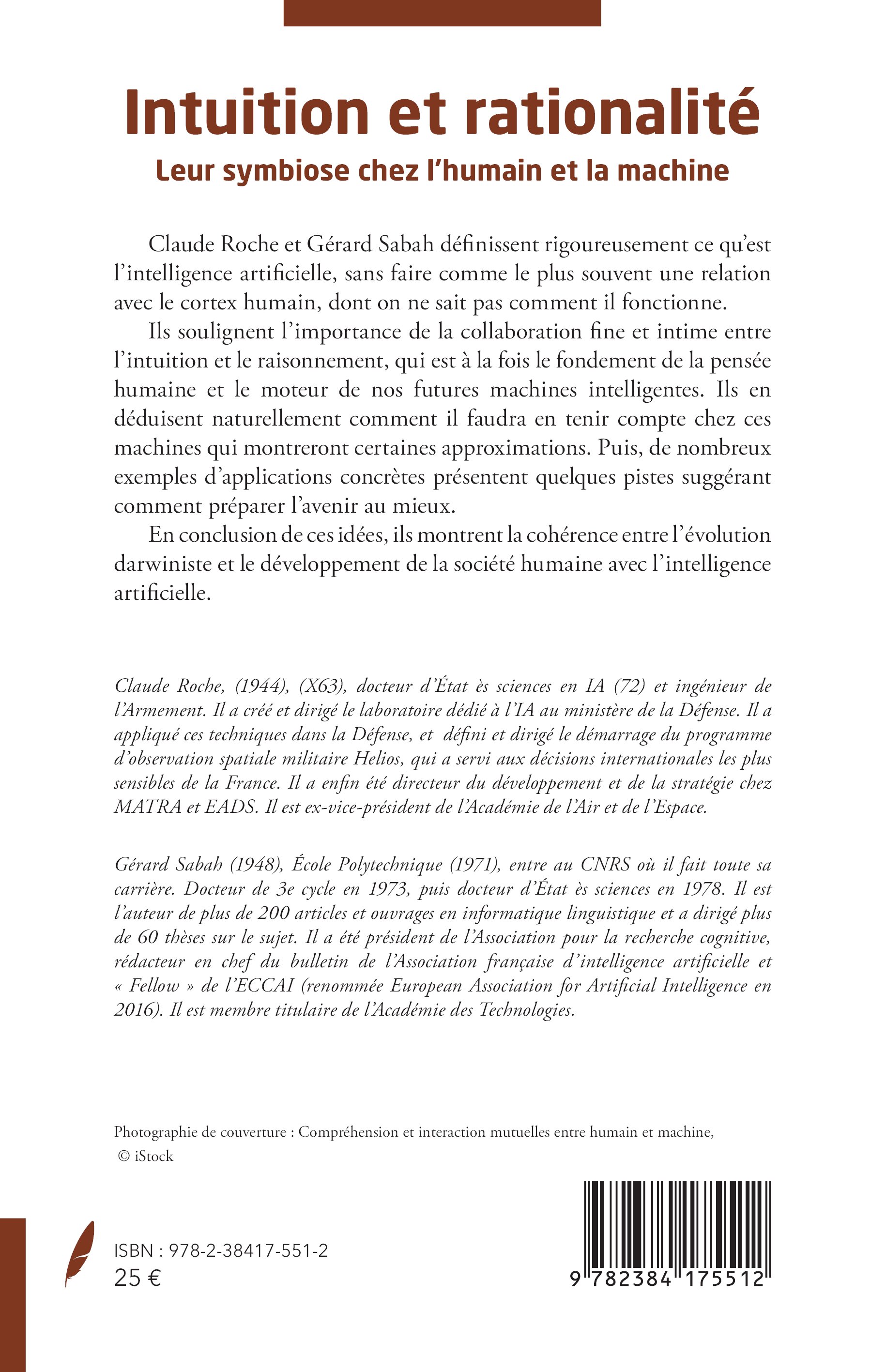 Intuition et rationalité

Leur symbiose chez l'humain et la machine

Claude Roche et Gérard Sabah définissent rigoureusement ce qu'est l'intelligence artificielle, sans faire comme le plus souvent une relation avec le cortex humain, dont on ne sait pas comment il fonctionne.

Ils soulignent l'importance de la collaboration fine et intime entre l'intuition et le raisonnement, qui est à la fois le fondement de la pensée humaine et le moteur de nos futures machines intelligentes. Ils en déduisent naturellement comment il faudra en tenir compte chez ces machines qui montreront certaines approximations. Puis, de nombreux exemples d'applications concrètes présentent quelques pistes suggérant comment préparer l'avenir au mieux.

En conclusion de ces idées, ils montrent la cohérence entre l'évolution darwiniste et le développement de la société humaine avec l'intelligence artificielle.

Claude Roche, (1944), (X63), docteur d'État ès sciences en IA (72) et ingénieur de l'Armement. Il a créé et dirigé le laboratoire dédié à l'IA au ministère de la Défense. Il a appliqué ces techniques dans la Défense, et défini et dirigé le démarrage du programme d'observation spatiale militaire Helios, qui a servi aux décisions internationales les plus sensibles de la France. Il a enfin été directeur du développement et de la stratégie chez MATRA et EADS. Il est ex-vice-président de l'Académie de l'Air et de l'Espace.

Gérard Sabah (1948), École Polytechnique (1971), entre au CNRS où il fait toute sa carrière. Docteur de 3e cycle en 1973, puis docteur d'État ès sciences en 1978. Il est l'auteur de plus de 200 articles et ouvrages en informatique linguistique et a dirigé plus de 60 thèses sur le sujet. Il a été président de l'Association pour la recherche cognitive, rédacteur en chef du bulletin de l'Association française d'intelligence artificielle et « Fellow » de l'ECCAI (renommée European Association for Artificial Intelligence en 2016). Il est membre titulaire de l'Académie des Technologies.

Photographie de couverture : Compréhension et interaction mutuelles entre humain et machine, © iStock

ISBN : 978-2-38417-551-2
25 €

9 782384 175512